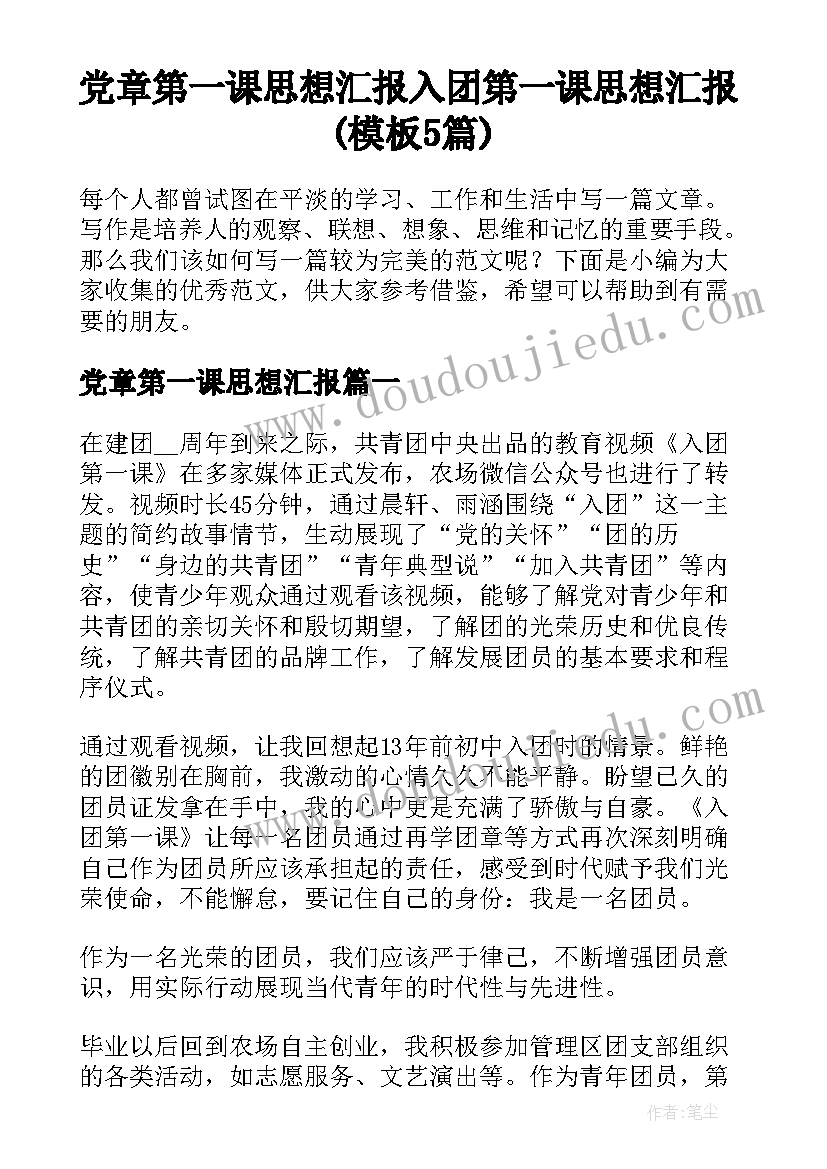 党章第一课思想汇报入团第一课思想汇报(模板5篇)

每个人都曾试图在平淡的学习、工作和生活中写一篇文章。写作是培养人的观察、联想、想象、思维和记忆的重要手段。那么我们该如何写一篇较为完美的范文呢？下面是小编为大家收集的优秀范文，供大家参考借鉴，希望可以帮助到有需要的朋友。

党章第一课思想汇报篇一

在建团__周年到来之际，共青团中央出品的教育视频《入团第一课》在多家媒体正式发布，农场微信公众号也进行了转发。视频时长45分钟，通过晨轩、雨涵围绕“入团”这一主题的简约故事情节，生动展现了“党的关怀”“团的历史”“身边的共青团”“青年典型说”“加入共青团”等内容，使青少年观众通过观看该视频，能够了解党对青少年和共青团的亲切关怀和殷切期望，了解团的光荣历史和优良传统，了解共青团的品牌工作，了解发展团员的基本要求和程序仪式。

通过观看视频，让我回想起13年前初中入团时的情景。鲜艳的团徽别在胸前，我激动的心情久久不能平静。盼望已久的团员证发拿在手中，我的心中更是充满了骄傲与自豪。《入团第一课》让每一名团员通过再学团章等方式再次深刻明确自己作为团员所应该承担起的责任，感受到时代赋予我们光荣使命，不能懈怠，要记住自己的身份：我是一名团员。

作为一名光荣的团员，我们应该严于律己，不断增强团员意识，用实际行动展现当代青年的时代性与先进性。

毕业以后回到农场自主创业，我积极参加管理区团支部组织的各类活动，如志愿服务、文艺演出等。作为青年团员，第

www.doudoujiedu.com

作者：笔尘